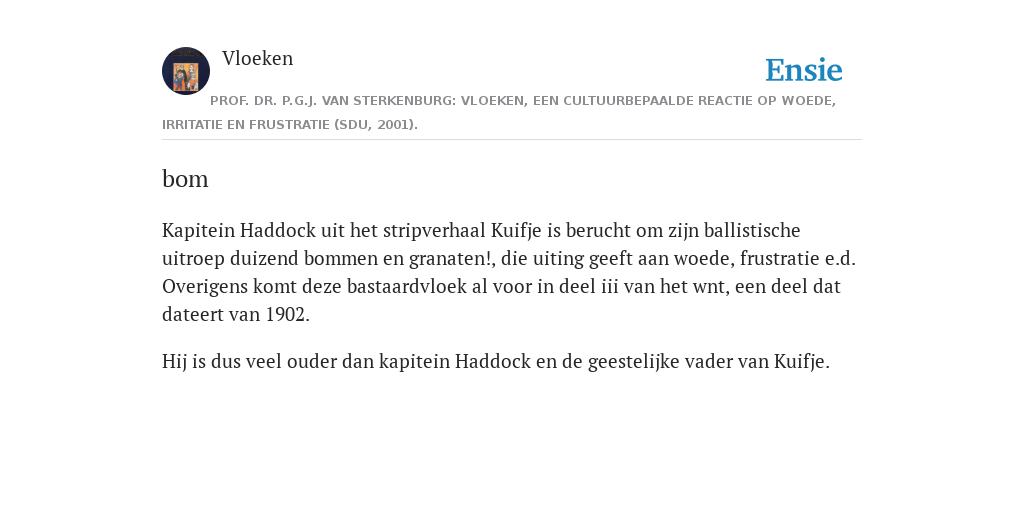 Vloeken

Ensie

PROF. DR. P.G.J. VAN STERKENBURG: VLOEKEN, EEN CULTUURBEPAALDE REACTIE OP WOEDE, IRRITATIE EN FRUSTRATIE (SDU, 2001).

bom

Kapitein Haddock uit het stripverhaal Kuifje is berucht om zijn ballistische uitroep duizend bommen en granaten!, die uiting geeft aan woede, frustratie e.d. Overigens komt deze bastaardvloek al voor in deel iii van het wnt, een deel dat dateert van 1902.

Hij is dus veel ouder dan kapitein Haddock en de geestelijke vader van Kuifje.